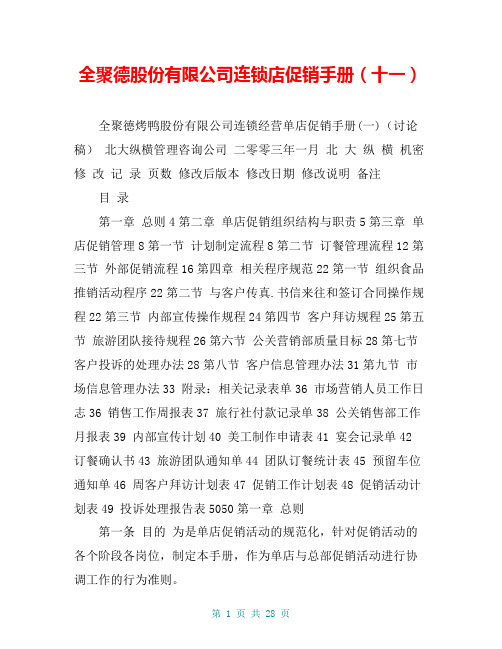 全聚德股份有限公司连锁店促销手册（十一）

全聚德烤鸭股份有限公司连锁经营单店促销手册(一)（讨论稿） 北大纵横管理咨询公司 二零零三年一月 北 大 纵 横 机密 修 改 记 录 页数 修改后版本 修改日期 修改说明 备注

目 录

第一章 总则 4 第二章 单店促销组织结构与职责 5 第三章 单店促销管理 8 第一节 计划制定流程 8 第二节 订餐管理流程 12 第三节 外部促销流程 16 第四章 相关程序规范 22 第一节 组织食品推销活动程序 22 第二节 与客户传真.书信来往和签订合同操作规程 22 第三节 内部宣传操作规程 24 第四节 客户拜访规程 25 第五节 旅游团队接待规程 26 第六节 公关营销部质量目标 28 第七节 客户投诉的处理办法 28 第八节 客户信息管理办法 31 第九节 市场信息管理办法 33 附录：相关记录表单 36 市场营销人员工作日志 36 销售工作周报表 37 旅行社付款记录单 38 公关销售部工作月报表 39 内部宣传计划 40 美工制作申请表 41 宴会记录单 42 订餐确认书 43 旅游团队通知单 44 团队订餐统计表 45 预留车位通知单 46 周客户拜访计划表 47 促销工作计划表 48 促销活动计划表 49 投诉处理报告表 5050 第一章 总则

第一条 目的 为是单店促销活动的规范化，针对促销活动的各个阶段各岗位，制定本手册，作为单店与总部促销活动进行协调工作的行为准则。

第 1 页 共 28 页